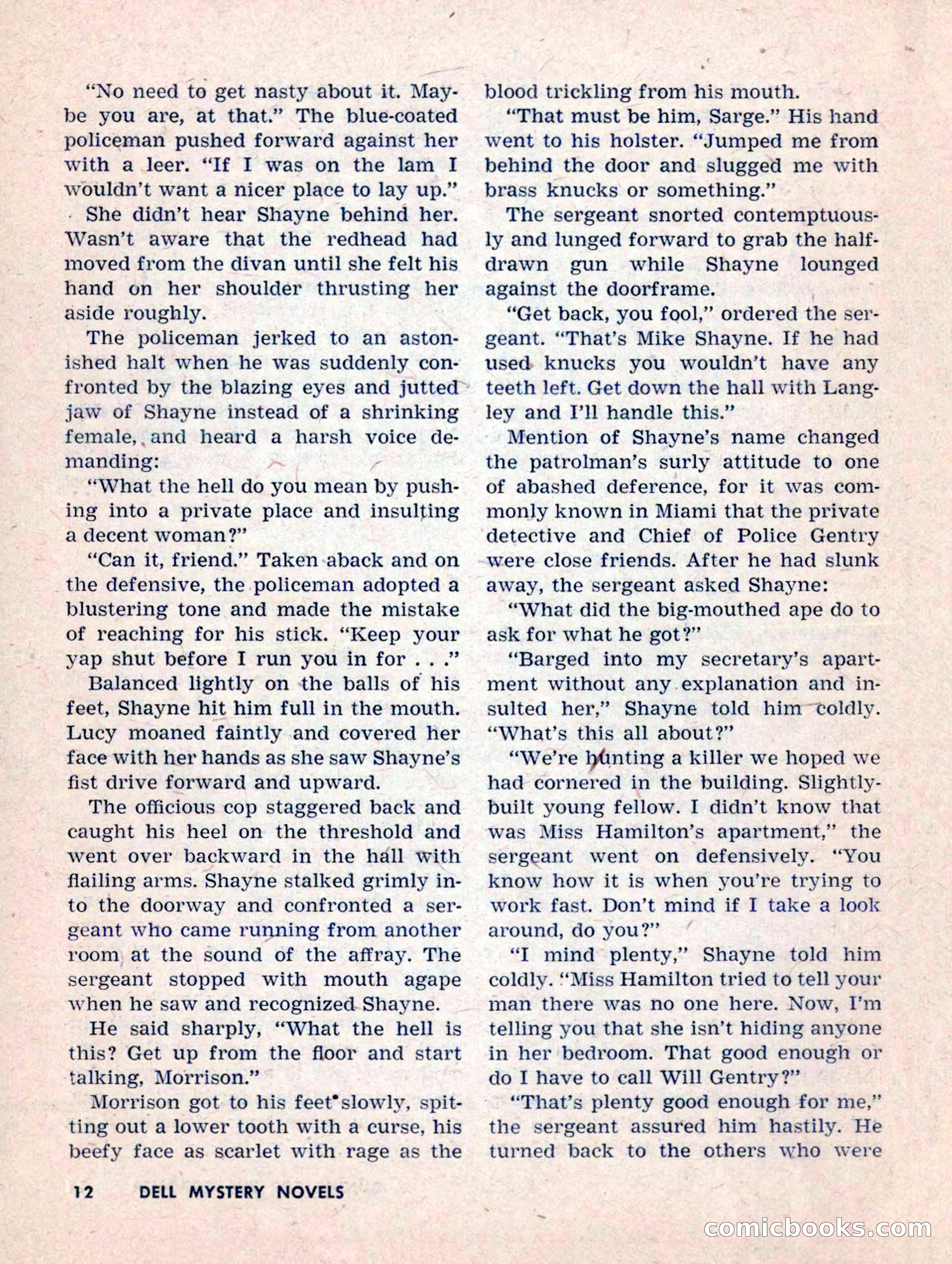 "No need to get nasty about it. Maybe you are, at that." The blue-coated policeman pushed forward against her with a leer. "If I was on the lam I wouldn't want a nicer place to lay up."

She didn't hear Shayne behind her. Wasn't aware that the redhead had moved from the divan until she felt his hand on her shoulder thrusting her aside roughly.

The policeman jerked to an astonished halt when he was suddenly confronted by the blazing eyes and jutted jaw of Shayne instead of a shrinking female, and heard a harsh voice demanding:

"What the hell do you mean by pushing into a private place and insulting a decent woman?"

"Can it, friend." Taken aback and on the defensive, the policeman adopted a blustering tone and made the mistake of reaching for his stick. "Keep your yap shut before I run you in for . . ."

Balanced lightly on the balls of his feet, Shayne hit him full in the mouth. Lucy moaned faintly and covered her face with her hands as she saw Shayne's fist drive forward and upward.

The officious cop staggered back and caught his heel on the threshold and went over backward in the hall with flailing arms. Shayne stalked grimly into the doorway and confronted a sergeant who came running from another room at the sound of the affray. The sergeant stopped with mouth agape when he saw and recognized Shayne.

He said sharply, "What the hell is this? Get up from the floor and start talking, Morrison."

Morrison got to his feet slowly, spitting out a lower tooth with a curse, his beefy face as scarlet with rage as the blood trickling from his mouth.

"That must be him, Sarge." His hand went to his holster. "Jumped me from behind the door and slugged me with brass knucks or something."

The sergeant snorted contemptuously and lunged forward to grab the half-drawn gun while Shayne lounged against the doorframe.

"Get back, you fool," ordered the sergeant. "That's Mike Shayne. If he had used knucks you wouldn't have any teeth left. Get down the hall with Langley and I'll handle this."

Mention of Shayne's name changed the patrolman's surly attitude to one of abashed deference, for it was commonly known in Miami that the private detective and Chief of Police Gentry were close friends. After he had slunk away, the sergeant asked Shayne:

"What did the big-mouthed ape do to ask for what he got?"

"Barged into my secretary's apartment without any explanation and insulted her," Shayne told him coldly. "What's this all about?"

"We're hunting a killer we hoped we had cornered in the building. Slightly-built young fellow. I didn't know that was Miss Hamilton's apartment," the sergeant went on defensively. "You know how it is when you're trying to work fast. Don't mind if I take a look around, do you?"

"I mind plenty," Shayne told him coldly. "Miss Hamilton tried to tell your man there was no one here. Now, I'm telling you that she isn't hiding anyone in her bedroom. That good enough or do I have to call Will Gentry?"

"That's plenty good enough for me," the sergeant assured him hastily. He turned back to the others who were

12 DELL MYSTERY NOVELS

comicbooks.com